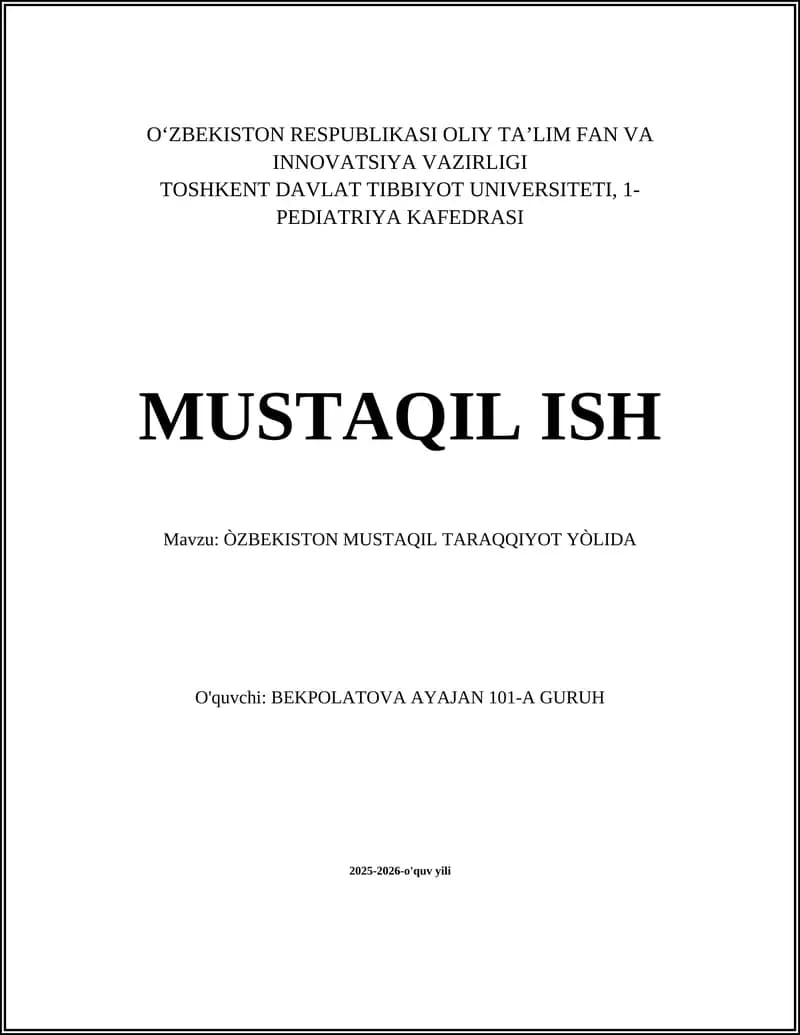 O‘ZBEKISTON RESPUBLIKASI OLIY TA’LIM FAN VA INNOVATSIYA VAZIRLIGI
TOSHKENT DAVLAT TIBBIYOT UNIVERSITETI, 1-PEDIATRIYA KAFEDRASI

MUSTAQIL ISH

Mavzu: ÒZBEKISTON MUSTAQIL TARAQQIYOT YÒLIDA

O'quvchi: BEKPOLATOVA AYAJAN 101-A GURUH

2025-2026-o'quv yili